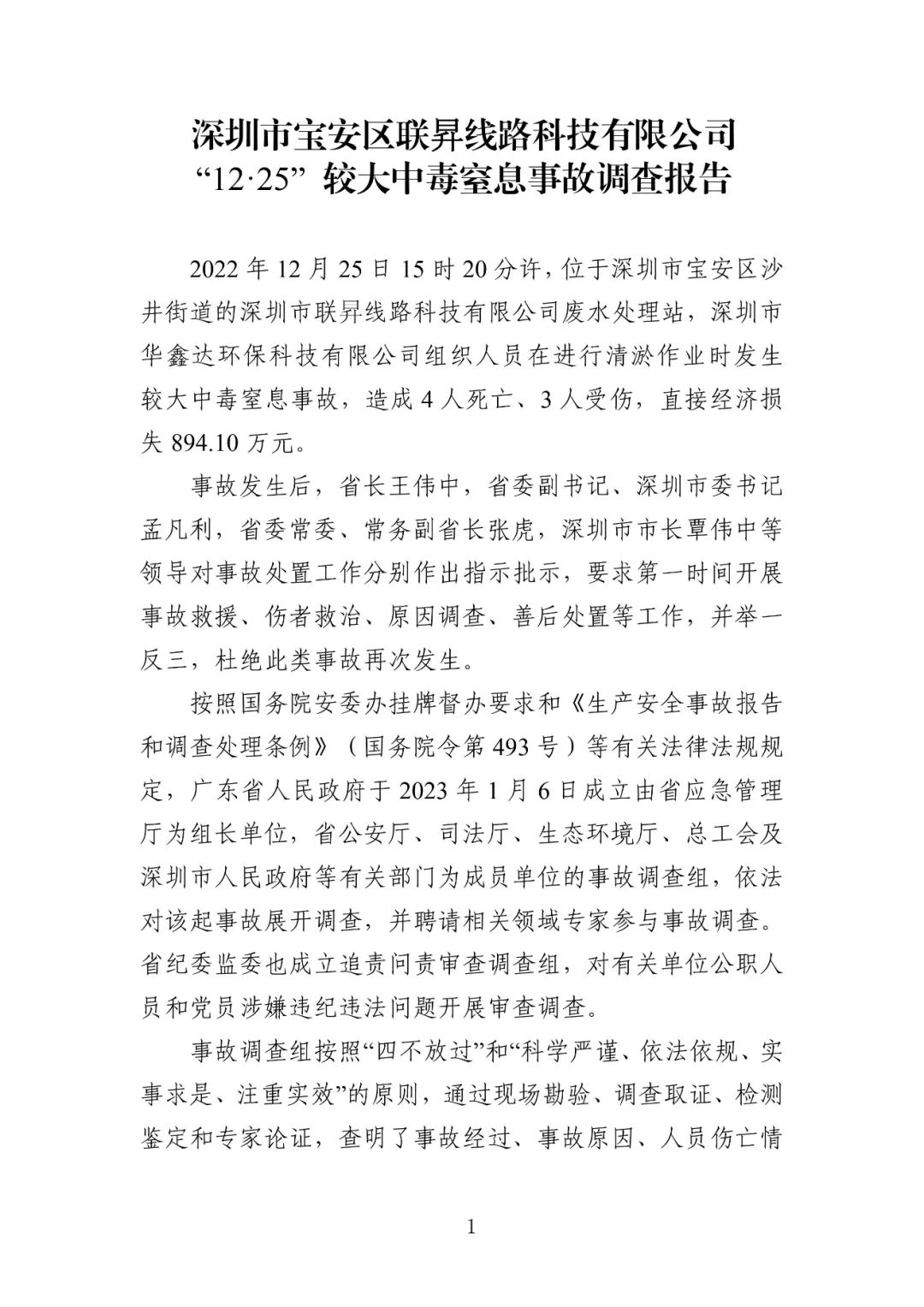 深圳市宝安区联昇线路科技有限公司
“12·25”较大中毒窒息事故调查报告

2022年12月25日15时20分许，位于深圳市宝安区沙井街道的深圳市联昇线路科技有限公司废水处理站，深圳市华鑫达环保科技有限公司组织人员在进行清淤作业时发生较大中毒窒息事故，造成4人死亡、3人受伤，直接经济损失894.10万元。

事故发生后，省长王伟中，省委副书记、深圳市委书记孟凡利，省委常委、常务副省长张虎，深圳市市长覃伟中等领导对事故处置工作分别作出指示批示，要求第一时间开展事故救援、伤者救治、原因调查、善后处置等工作，并举一反三，杜绝此类事故再次发生。

按照国务院安委办挂牌督办要求和《生产安全事故报告和调查处理条例》（国务院令第493号）等有关法律法规规定，广东省人民政府于2023年1月6日成立由省应急管理厅为组长单位，省公安厅、司法厅、生态环境厅、总工会及深圳市人民政府等有关部门为成员单位的事故调查组，依法对该起事故展开调查，并聘请相关领域专家参与事故调查。省纪委监委也成立追责问责审查调查组，对有关单位公职人员和党员涉嫌违纪违法问题开展审查调查。

事故调查组按照“四不放过”和“科学严谨、依法依规、实事求是、注重实效”的原则，通过现场勘验、调查取证、检测鉴定和专家论证，查明了事故经过、事故原因、人员伤亡情

1